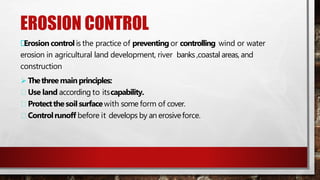 EROSION CONTROL

Erosion control is the practice of preventing or controlling wind or water erosion in agricultural land development, river banks ,coastal areas, and construction

The three main principles:

Use land according to its capability.

Protect the soil surface with some form of cover.

Control runoff before it develops by an erosive force.